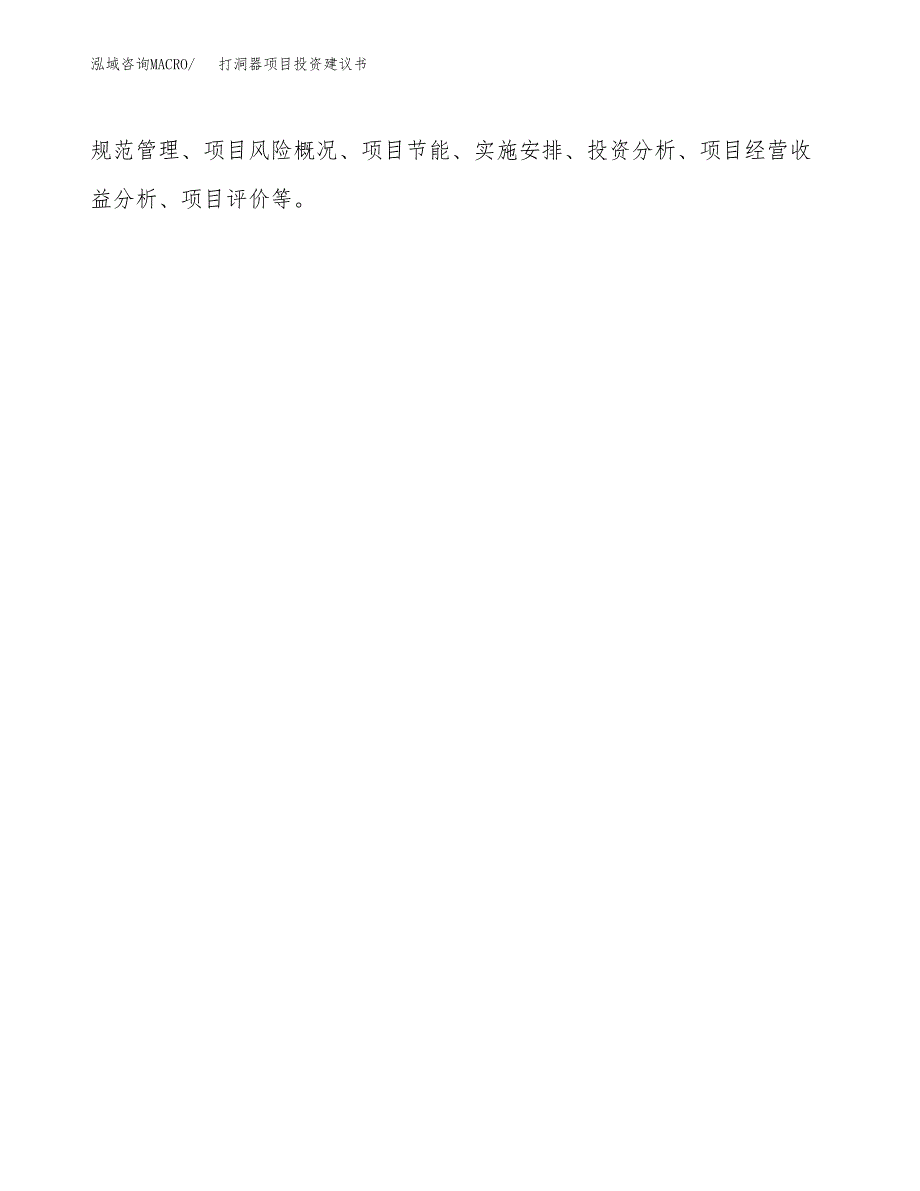 泓域咨询MACRO/　　打洞器项目投资建议书

规范管理、项目风险概况、项目节能、实施安排、投资分析、项目经营收益分析、项目评价等。